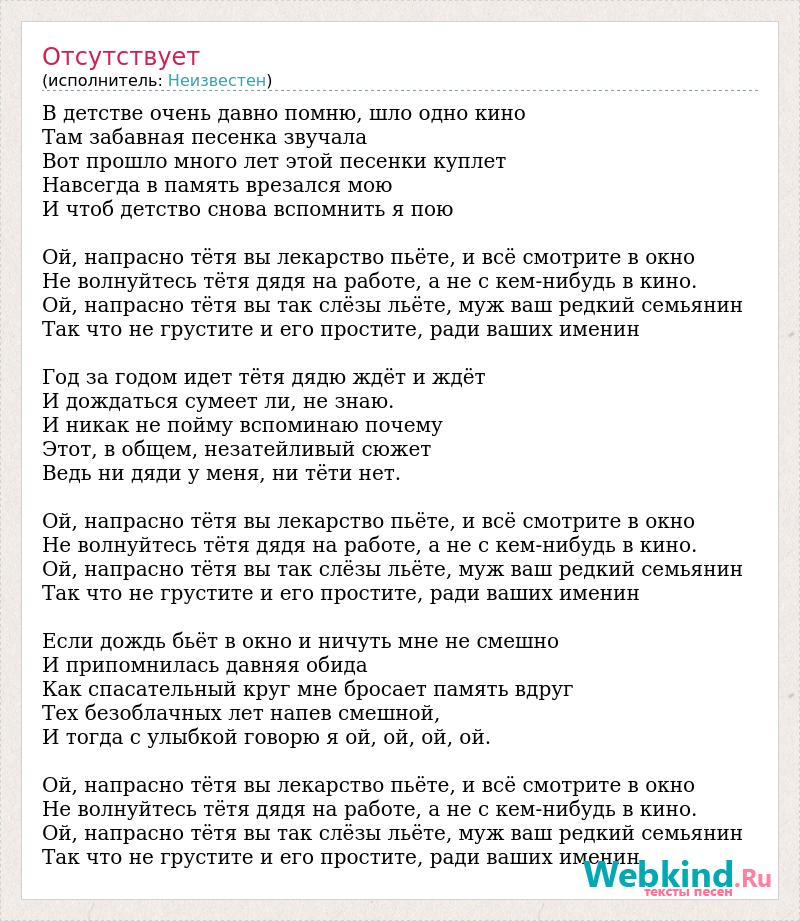 Отсутствует
(исполнитель: Неизвестен)

В детстве очень давно помню, шло одно кино
Там забавная песенка звучала
Вот прошло много лет этой песенки куплет
Навсегда в память врезался мою
И чтоб детство снова вспомнить я пою

Ой, напрасно тётя вы лекарство пьёте, и всё смотрите в окно
Не волнуйтесь тётя дядя на работе, а не с кем-нибудь в кино.
Ой, напрасно тётя вы так слёзы льёте, муж ваш редкий семьянин
Так что не грустите и его простите, ради ваших именин

Год за годом идет тётя дядю ждёт и ждёт
И дождаться сумеет ли, не знаю.
И никак не пойму вспоминаю почему
Этот, в общем, незатейливый сюжет
Ведь ни дяди у меня, ни тёти нет.

Ой, напрасно тётя вы лекарство пьёте, и всё смотрите в окно
Не волнуйтесь тётя дядя на работе, а не с кем-нибудь в кино.
Ой, напрасно тётя вы так слёзы льёте, муж ваш редкий семьянин
Так что не грустите и его простите, ради ваших именин

Если дождь бьёт в окно и ничуть мне не смешно
И припомнилась давняя обида
Как спасательный круг мне бросает память вдруг
Тех безоблачных лет напев смешной,
И тогда с улыбкой говорю я ой, ой, ой, ой.

Ой, напрасно тётя вы лекарство пьёте, и всё смотрите в окно
Не волнуйтесь тётя дядя на работе, а не с кем-нибудь в кино.
Ой, напрасно тётя вы так слёзы льёте, муж ваш редкий семьянин
Так что не грустите и его простите, ради ваших именин

Webkind.Ru
тексты песен